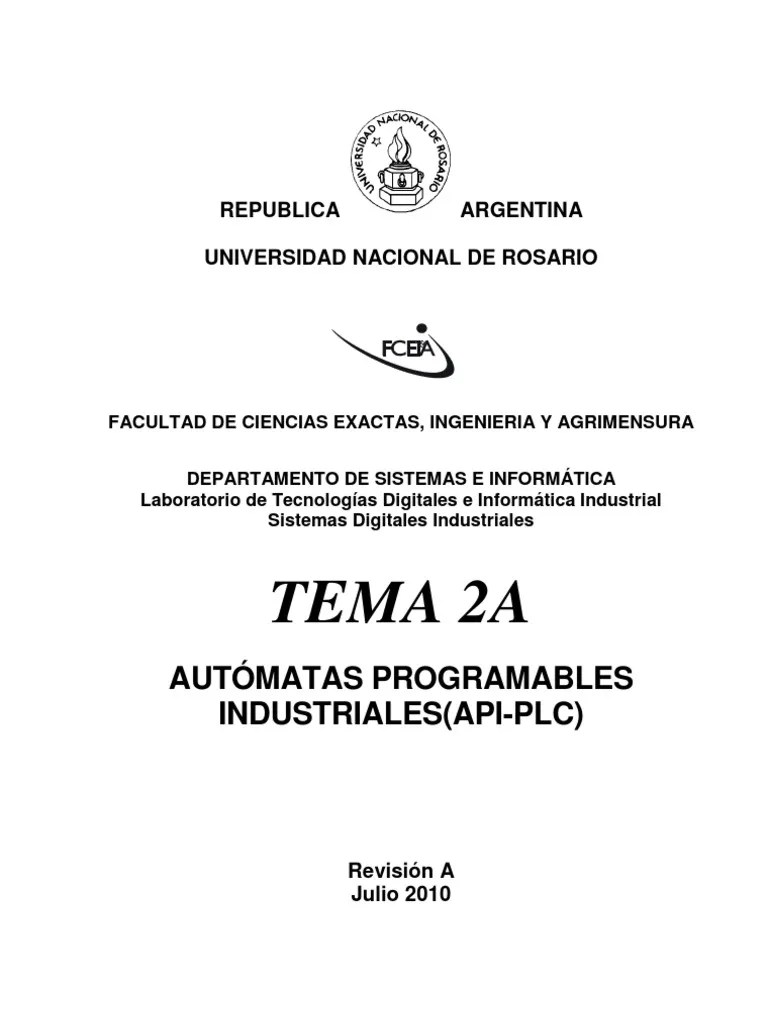 UNIVERSIDAD NACIONAL DE ROSARIO

REPUBLICA ARGENTINA

UNIVERSIDAD NACIONAL DE ROSARIO

FCEIA

FACULTAD DE CIENCIAS EXACTAS, INGENIERIA Y AGRIMENSURA

DEPARTAMENTO DE SISTEMAS E INFORMÁTICA
Laboratorio de Tecnologías Digitales e Informática Industrial
Sistemas Digitales Industriales

TEMA 2A

AUTÓMATAS PROGRAMABLES INDUSTRIALES(API-PLC)

Revisión A
Julio 2010